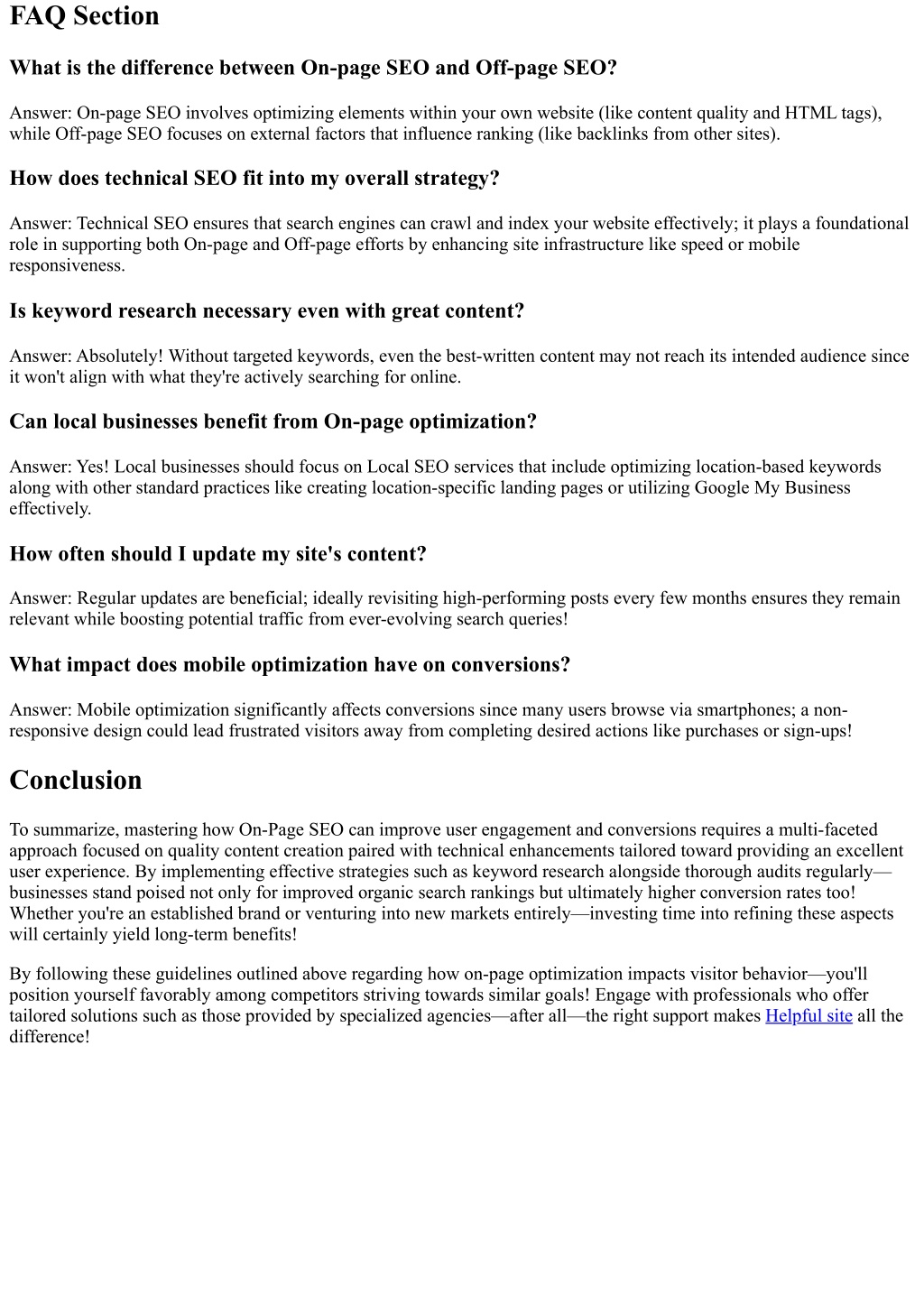 FAQ Section

What is the difference between On-page SEO and Off-page SEO?

Answer: On-page SEO involves optimizing elements within your own website (like content quality and HTML tags), while Off-page SEO focuses on external factors that influence ranking (like backlinks from other sites).

How does technical SEO fit into my overall strategy?

Answer: Technical SEO ensures that search engines can crawl and index your website effectively; it plays a foundational role in supporting both On-page and Off-page efforts by enhancing site infrastructure like speed or mobile responsiveness.

Is keyword research necessary even with great content?

Answer: Absolutely! Without targeted keywords, even the best-written content may not reach its intended audience since it won't align with what they're actively searching for online.

Can local businesses benefit from On-page optimization?

Answer: Yes! Local businesses should focus on Local SEO services that include optimizing location-based keywords along with other standard practices like creating location-specific landing pages or utilizing Google My Business effectively.

How often should I update my site's content?

Answer: Regular updates are beneficial; ideally revisiting high-performing posts every few months ensures they remain relevant while boosting potential traffic from ever-evolving search queries!

What impact does mobile optimization have on conversions?

Answer: Mobile optimization significantly affects conversions since many users browse via smartphones; a non-responsive design could lead frustrated visitors away from completing desired actions like purchases or sign-ups!

Conclusion

To summarize, mastering how On-Page SEO can improve user engagement and conversions requires a multi-faceted approach focused on quality content creation paired with technical enhancements tailored toward providing an excellent user experience. By implementing effective strategies such as keyword research alongside thorough audits regularly—businesses stand poised not only for improved organic search rankings but ultimately higher conversion rates too! Whether you're an established brand or venturing into new markets entirely—investing time into refining these aspects will certainly yield long-term benefits!

By following these guidelines outlined above regarding how on-page optimization impacts visitor behavior—you'll position yourself favorably among competitors striving towards similar goals! Engage with professionals who offer tailored solutions such as those provided by specialized agencies—after all—the right support makes Helpful site all the difference!